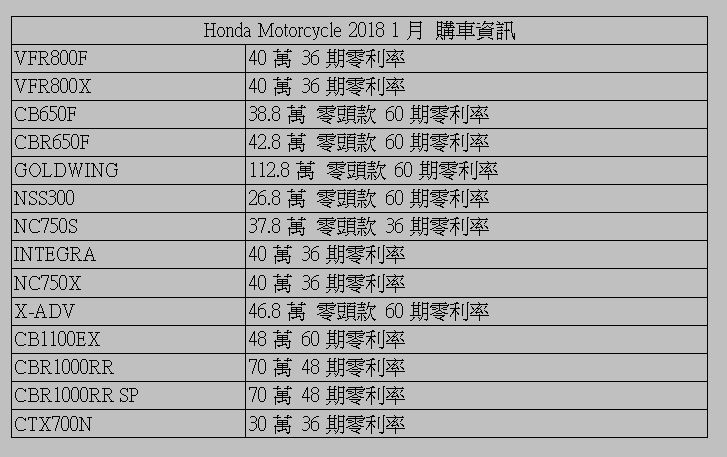 | Honda Motorcycle 2018 1月 購車資訊 | |
|---|---|
| VFR800F | 40萬 36期零利率 |
| VFR800X | 40萬 36期零利率 |
| CB650F | 38.8萬 零頭款 60期零利率 |
| CBR650F | 42.8萬 零頭款 60期零利率 |
| GOLDWING | 112.8萬 零頭款 60期零利率 |
| NSS300 | 26.8萬 零頭款 60期零利率 |
| NC750S | 37.8萬 零頭款 36期零利率 |
| INTEGRA | 40萬 36期零利率 |
| NC750X | 40萬 36期零利率 |
| X-ADV | 46.8萬 零頭款 60期零利率 |
| CB1100EX | 48萬 60期零利率 |
| CBR1000RR | 70萬 48期零利率 |
| CBR1000RR SP | 70萬 48期零利率 |
| CTX700N | 30萬 36期零利率 |